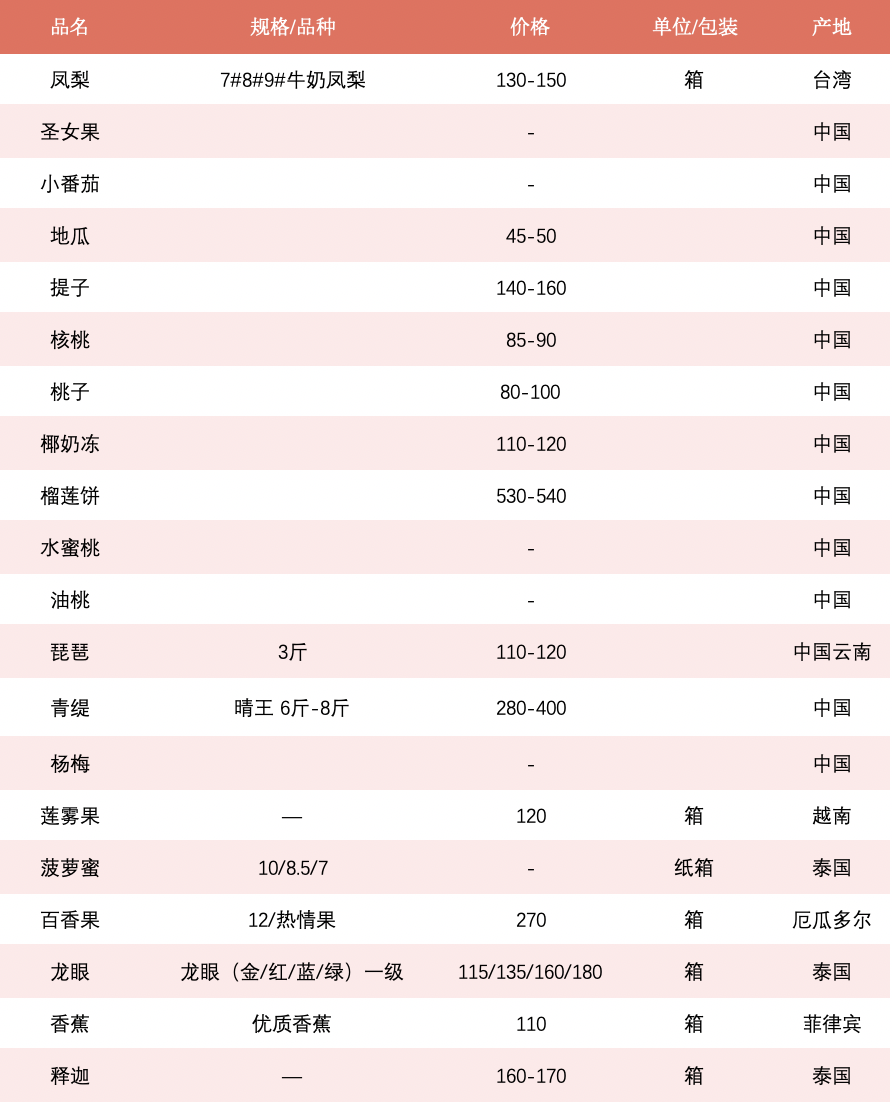 | 品名 | 规格/品种 | 价格 | 单位/包装 | 产地 |
|---|---|---|---|---|
| 凤梨 | 7#8#9#牛奶凤梨 | 130-150 | 箱 | 台湾 |
| 圣女果 | | - | | 中国 |
| 小番茄 | | - | | 中国 |
| 地瓜 | | 45-50 | | 中国 |
| 提子 | | 140-160 | | 中国 |
| 核桃 | | 85-90 | | 中国 |
| 桃子 | | 80-100 | | 中国 |
| 椰奶冻 | | 110-120 | | 中国 |
| 榴莲饼 | | 530-540 | | 中国 |
| 水蜜桃 | | - | | 中国 |
| 油桃 | | - | | 中国 |
| 琵琶 | 3斤 | 110-120 | | 中国云南 |
| 青缇 | 晴王 6斤-8斤 | 280-400 | | 中国 |
| 杨梅 | | - | | 中国 |
| 莲雾果 | — | 120 | 箱 | 越南 |
| 菠萝蜜 | 10/8.5/7 | - | 纸箱 | 泰国 |
| 百香果 | 12/热情果 | 270 | 箱 | 厄瓜多尔 |
| 龙眼 | 龙眼（金/红/蓝/绿）一级 | 115/135/160/180 | 箱 | 泰国 |
| 香蕉 | 优质香蕉 | 110 | 箱 | 菲律宾 |
| 释迦 | — | 160-170 | 箱 | 泰国 |